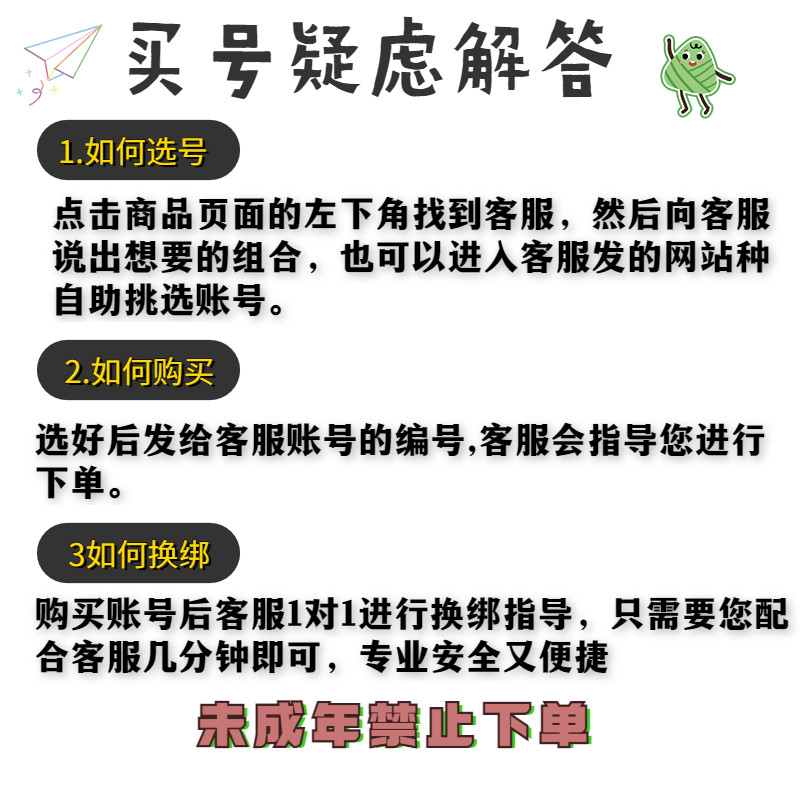 买号疑虑解答

1.如何选号

点击商品页面的左下角找到客服，然后向客服说出想要的组合，也可以进入客服发的网站种自助挑选账号。

2.如何购买

选好后发给客服账号的编号,客服会指导您进行下单。

3如何换绑

购买账号后客服1对1进行换绑指导，只需要您配合客服几分钟即可，专业安全又便捷

未成年禁止下单